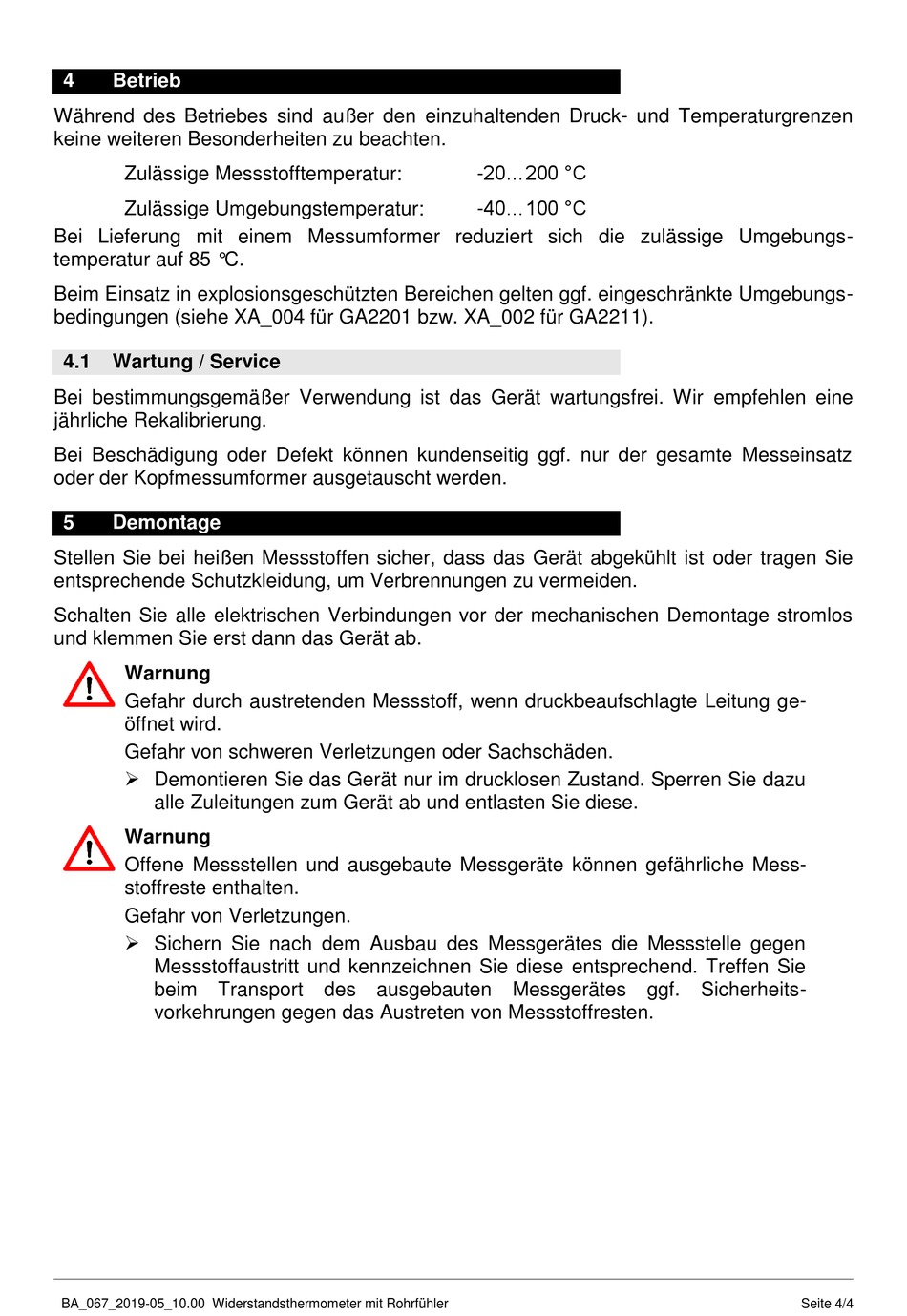 4 Betrieb

Während des Betriebes sind außer den einzuhaltenden Druck- und Temperaturgrenzen keine weiteren Besonderheiten zu beachten.

Zulässige Messstofftemperatur: -20…200 °C

Zulässige Umgebungstemperatur: -40…100 °C

Bei Lieferung mit einem Messumformer reduziert sich die zulässige Umgebungstemperatur auf 85 °C.

Beim Einsatz in explosionsgeschützten Bereichen gelten ggf. eingeschränkte Umgebungsbedingungen (siehe XA_004 für GA2201 bzw. XA_002 für GA2211).

4.1 Wartung / Service

Bei bestimmungsgemäßer Verwendung ist das Gerät wartungsfrei. Wir empfehlen eine jährliche Rekalibrierung.

Bei Beschädigung oder Defekt können kundenseitig ggf. nur der gesamte Messeinsatz oder der Kopfmessumformer ausgetauscht werden.

5 Demontage

Stellen Sie bei heißen Messstoffen sicher, dass das Gerät abgekühlt ist oder tragen Sie entsprechende Schutzkleidung, um Verbrennungen zu vermeiden.

Schalten Sie alle elektrischen Verbindungen vor der mechanischen Demontage stromlos und klemmen Sie erst dann das Gerät ab.

Warnung
Gefahr durch austretenden Messstoff, wenn druckbeaufschlagte Leitung geöffnet wird.
Gefahr von schweren Verletzungen oder Sachschäden.
➢ Demontieren Sie das Gerät nur im drucklosen Zustand. Sperren Sie dazu alle Zuleitungen zum Gerät ab und entlasten Sie diese.

Warnung
Offene Messstellen und ausgebaute Messgeräte können gefährliche Messstoffreste enthalten.
Gefahr von Verletzungen.
➢ Sichern Sie nach dem Ausbau des Messgerätes die Messstelle gegen Messstoffaustritt und kennzeichnen Sie diese entsprechend. Treffen Sie beim Transport des ausgebauten Messgerätes ggf. Sicherheitsvorkehrungen gegen das Austreten von Messstoffresten.

BA_067_2019-05_10.00 Widerstandsthermometer mit Rohrfühler Seite 4/4